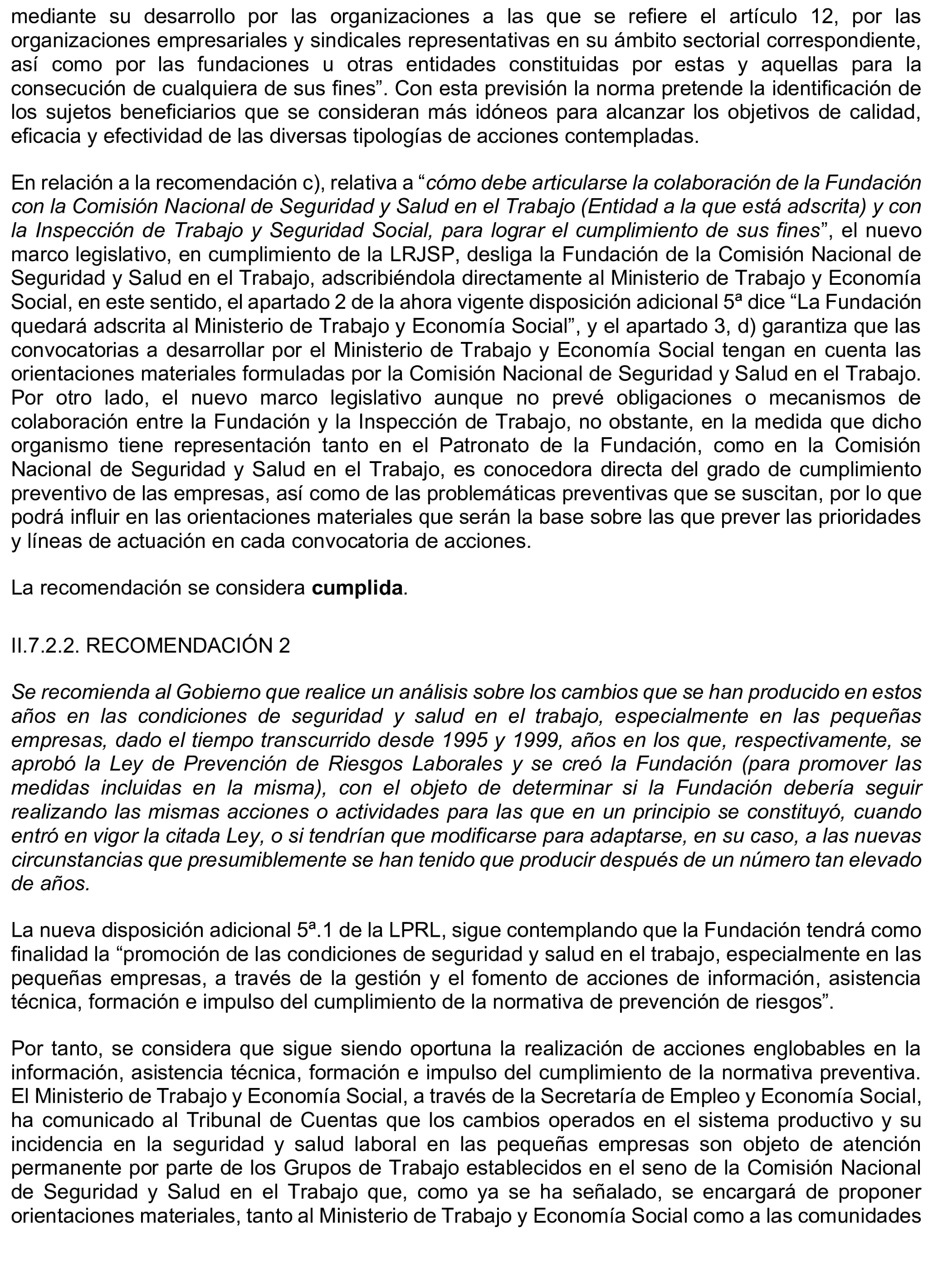 mediante su desarrollo por las organizaciones a las que se refiere el artículo 12, por las organizaciones empresariales y sindicales representativas en su ámbito sectorial correspondiente, así como por las fundaciones u otras entidades constituidas por estas y aquellas para la consecución de cualquiera de sus fines”. Con esta previsión la norma pretende la identificación de los sujetos beneficiarios que se consideran más idóneos para alcanzar los objetivos de calidad, eficacia y efectividad de las diversas tipologías de acciones contempladas.

En relación a la recomendación c), relativa a “cómo debe articularse la colaboración de la Fundación con la Comisión Nacional de Seguridad y Salud en el Trabajo (Entidad a la que está adscrita) y con la Inspección de Trabajo y Seguridad Social, para lograr el cumplimiento de sus fines”, el nuevo marco legislativo, en cumplimiento de la LRJSP, desliga la Fundación de la Comisión Nacional de Seguridad y Salud en el Trabajo, adscribiéndola directamente al Ministerio de Trabajo y Economía Social, en este sentido, el apartado 2 de la ahora vigente disposición adicional 5ª dice “La Fundación quedará adscrita al Ministerio de Trabajo y Economía Social”, y el apartado 3, d) garantiza que las convocatorias a desarrollar por el Ministerio de Trabajo y Economía Social tengan en cuenta las orientaciones materiales formuladas por la Comisión Nacional de Seguridad y Salud en el Trabajo. Por otro lado, el nuevo marco legislativo aunque no prevé obligaciones o mecanismos de colaboración entre la Fundación y la Inspección de Trabajo, no obstante, en la medida que dicho organismo tiene representación tanto en el Patronato de la Fundación, como en la Comisión Nacional de Seguridad y Salud en el Trabajo, es conocedora directa del grado de cumplimiento preventivo de las empresas, así como de las problemáticas preventivas que se suscitan, por lo que podrá influir en las orientaciones materiales que serán la base sobre las que prever las prioridades y líneas de actuación en cada convocatoria de acciones.

La recomendación se considera cumplida.

II.7.2.2. RECOMENDACIÓN 2

Se recomienda al Gobierno que realice un análisis sobre los cambios que se han producido en estos años en las condiciones de seguridad y salud en el trabajo, especialmente en las pequeñas empresas, dado el tiempo transcurrido desde 1995 y 1999, años en los que, respectivamente, se aprobó la Ley de Prevención de Riesgos Laborales y se creó la Fundación (para promover las medidas incluidas en la misma), con el objeto de determinar si la Fundación debería seguir realizando las mismas acciones o actividades para las que en un principio se constituyó, cuando entró en vigor la citada Ley, o si tendrían que modificarse para adaptarse, en su caso, a las nuevas circunstancias que presumiblemente se han tenido que producir después de un número tan elevado de años.

La nueva disposición adicional 5ª.1 de la LPRL, sigue contemplando que la Fundación tendrá como finalidad la “promoción de las condiciones de seguridad y salud en el trabajo, especialmente en las pequeñas empresas, a través de la gestión y el fomento de acciones de información, asistencia técnica, formación e impulso del cumplimiento de la normativa de prevención de riesgos”.

Por tanto, se considera que sigue siendo oportuna la realización de acciones englobables en la información, asistencia técnica, formación e impulso del cumplimiento de la normativa preventiva. El Ministerio de Trabajo y Economía Social, a través de la Secretaría de Empleo y Economía Social, ha comunicado al Tribunal de Cuentas que los cambios operados en el sistema productivo y su incidencia en la seguridad y salud laboral en las pequeñas empresas son objeto de atención permanente por parte de los Grupos de Trabajo establecidos en el seno de la Comisión Nacional de Seguridad y Salud en el Trabajo que, como ya se ha señalado, se encargará de proponer orientaciones materiales, tanto al Ministerio de Trabajo y Economía Social como a las comunidades